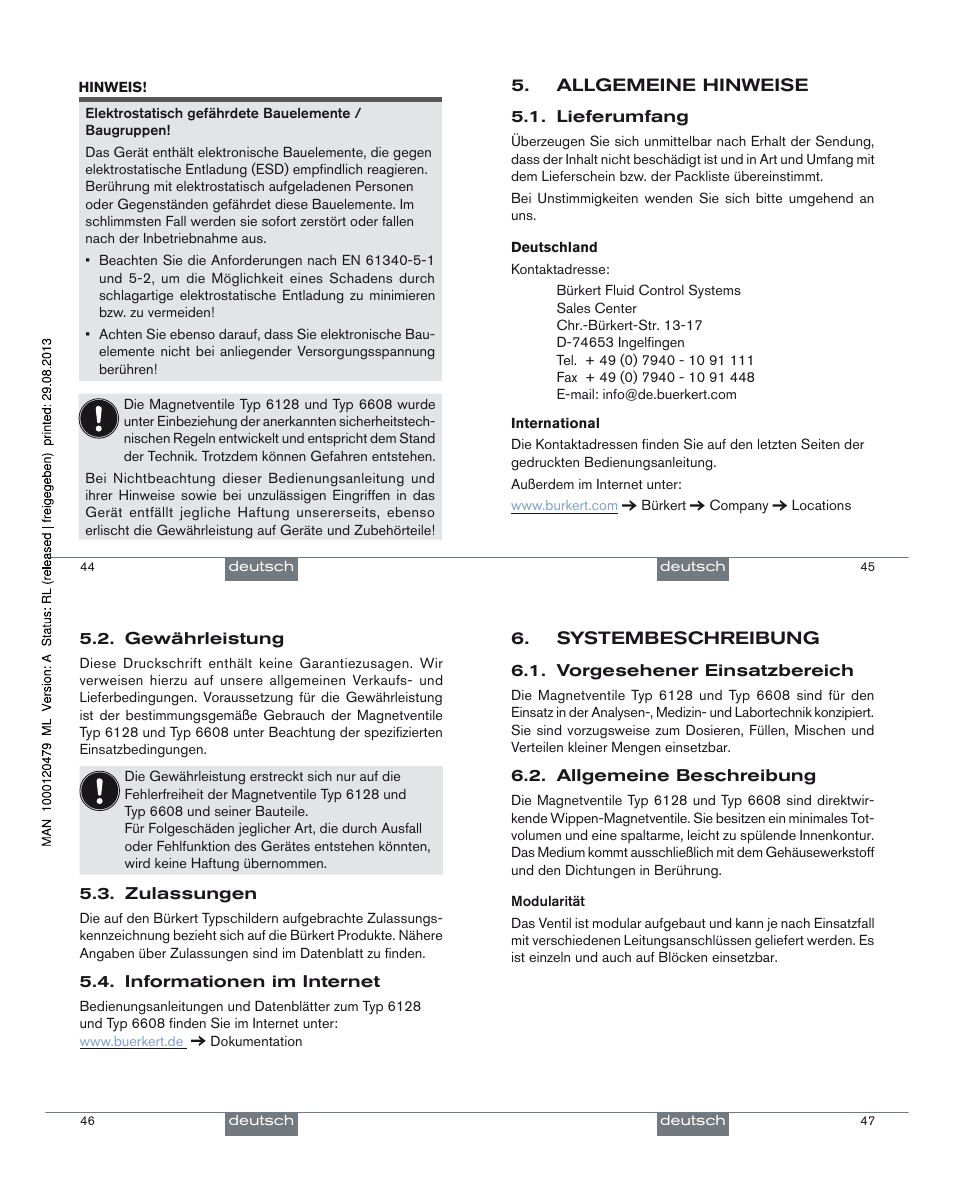 MAN 1000120479 ML Version: A Status: RL (released | freigegeben) printed: 29.08.2013

HINWEIS!

Elektrostatisch gefährdete Bauelemente / Baugruppen!

Das Gerät enthält elektronische Bauelemente, die gegen elektrostatische Entladung (ESD) empfindlich reagieren. Berührung mit elektrostatisch aufgeladenen Personen oder Gegenständen gefährdet diese Bauelemente. Im schlimmsten Fall werden sie sofort zerstört oder fallen nach der Inbetriebnahme aus.

▪ Beachten Sie die Anforderungen nach EN 61340-5-1 und 5-2, um die Möglichkeit eines Schadens durch schlagartige elektrostatische Entladung zu minimieren bzw. zu vermeiden!

▪ Achten Sie ebenso darauf, dass Sie elektronische Bauelemente nicht bei anliegender Versorgungsspannung berühren!

Die Magnetventile Typ 6128 und Typ 6608 wurde unter Einbeziehung der anerkannten sicherheitstechnischen Regeln entwickelt und entspricht dem Stand der Technik. Trotzdem können Gefahren entstehen.

Bei Nichtbeachtung dieser Bedienungsanleitung und ihrer Hinweise sowie bei unzulässigen Eingriffen in das Gerät entfällt jegliche Haftung unsererseits, ebenso erlischt die Gewährleistung auf Geräte und Zubehörteile!

44 deutsch

5. ALLGEMEINE HINWEISE

5.1. Lieferumfang

Überzeugen Sie sich unmittelbar nach Erhalt der Sendung, dass der Inhalt nicht beschädigt ist und in Art und Umfang mit dem Lieferschein bzw. der Packliste übereinstimmt.

Bei Unstimmigkeiten wenden Sie sich bitte umgehend an uns.

Deutschland

Kontaktadresse:

Bürkert Fluid Control Systems
Sales Center
Chr.-Bürkert-Str. 13-17
D-74653 Ingelfingen
Tel. + 49 (0) 7940 - 10 91 111
Fax + 49 (0) 7940 - 10 91 448
E-mail: info@de.buerkert.com

International

Die Kontaktadressen finden Sie auf den letzten Seiten der gedruckten Bedienungsanleitung.

Außerdem im Internet unter:

www.burkert.com → Bürkert → Company → Locations

deutsch 45

5.2. Gewährleistung

Diese Druckschrift enthält keine Garantiezusagen. Wir verweisen hierzu auf unsere allgemeinen Verkaufs- und Lieferbedingungen. Voraussetzung für die Gewährleistung ist der bestimmungsgemäße Gebrauch der Magnetventile Typ 6128 und Typ 6608 unter Beachtung der spezifizierten Einsatzbedingungen.

Die Gewährleistung erstreckt sich nur auf die Fehlerfreiheit der Magnetventile Typ 6128 und Typ 6608 und seiner Bauteile.
Für Folgeschäden jeglicher Art, die durch Ausfall oder Fehlfunktion des Gerätes entstehen könnten, wird keine Haftung übernommen.

5.3. Zulassungen

Die auf den Bürkert Typschildern aufgebrachte Zulassungskennzeichnung bezieht sich auf die Bürkert Produkte. Nähere Angaben über Zulassungen sind im Datenblatt zu finden.

5.4. Informationen im Internet

Bedienungsanleitungen und Datenblätter zum Typ 6128 und Typ 6608 finden Sie im Internet unter:
www.buerkert.de → Dokumentation

46 deutsch

6. SYSTEMBESCHREIBUNG

6.1. Vorgesehener Einsatzbereich

Die Magnetventile Typ 6128 und Typ 6608 sind für den Einsatz in der Analysen-, Medizin- und Labortechnik konzipiert. Sie sind vorzugsweise zum Dosieren, Füllen, Mischen und Verteilen kleiner Mengen einsetzbar.

6.2. Allgemeine Beschreibung

Die Magnetventile Typ 6128 und Typ 6608 sind direktwirkende Wippen-Magnetventile. Sie besitzen ein minimales Totvolumen und eine spaltarme, leicht zu spülende Innenkontur. Das Medium kommt ausschließlich mit dem Gehäusewerkstoff und den Dichtungen in Berührung.

Modularität

Das Ventil ist modular aufgebaut und kann je nach Einsatzfall mit verschiedenen Leitungsanschlüssen geliefert werden. Es ist einzeln und auch auf Blöcken einsetzbar.

deutsch 47